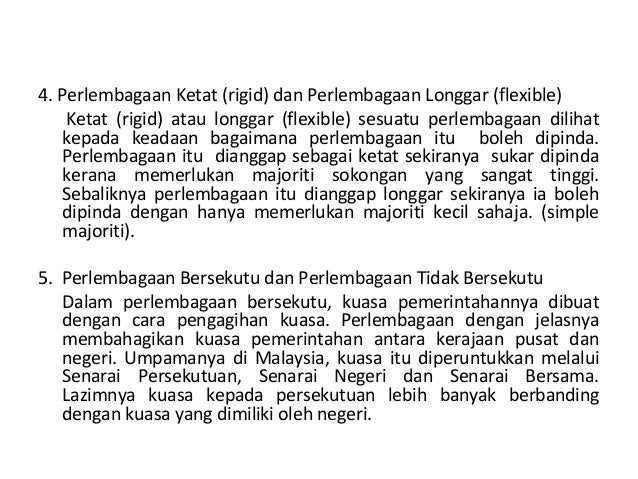 4. Perlembagaan Ketat (rigid) dan Perlembagaan Longgar (flexible)

Ketat (rigid) atau longgar (flexible) sesuatu perlembagaan dilihat kepada keadaan bagaimana perlembagaan itu boleh dipinda. Perlembagaan itu dianggap sebagai ketat sekiranya sukar dipinda kerana memerlukan majoriti sokongan yang sangat tinggi. Sebaliknya perlembagaan itu dianggap longgar sekiranya ia boleh dipinda dengan hanya memerlukan majoriti kecil sahaja. (simple majoriti).

5. Perlembagaan Bersekutu dan Perlembagaan Tidak Bersekutu

Dalam perlembagaan bersekutu, kuasa pemerintahannya dibuat dengan cara pengagihan kuasa. Perlembagaan dengan jelasnya membahagikan kuasa pemerintahan antara kerajaan pusat dan negeri. Umpamanya di Malaysia, kuasa itu diperuntukkan melalui Senarai Persekutuan, Senarai Negeri dan Senarai Bersama. Lazimnya kuasa kepada persekutuan lebih banyak berbanding dengan kuasa yang dimiliki oleh negeri.